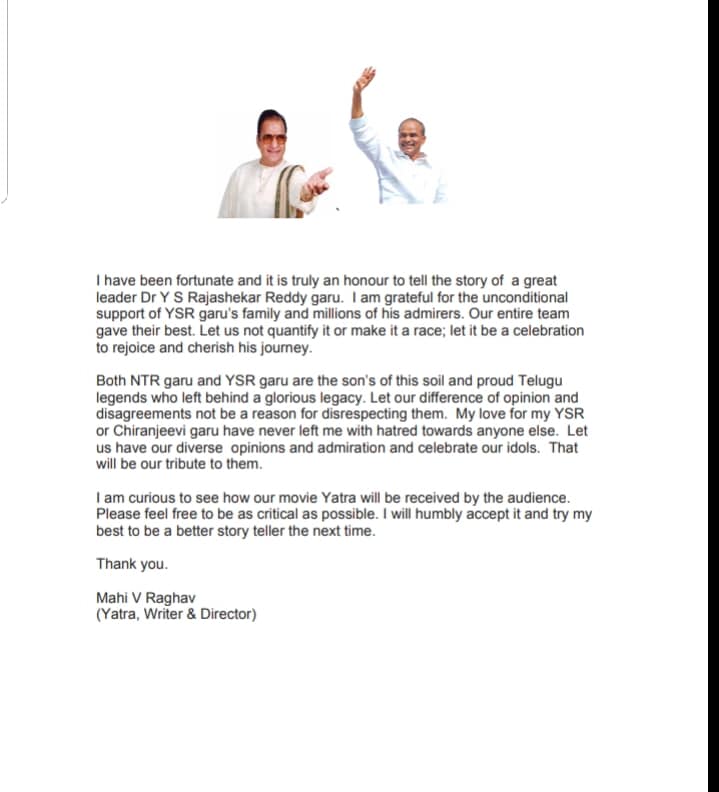 I have been fortunate and it is truly an honour to tell the story of a great leader Dr Y S Rajashekar Reddy garu. I am grateful for the unconditional support of YSR garu's family and millions of his admirers. Our entire team gave their best. Let us not quantify it or make it a race; let it be a celebration to rejoice and cherish his journey.

Both NTR garu and YSR garu are the son's of this soil and proud Telugu legends who left behind a glorious legacy. Let our difference of opinion and disagreements not be a reason for disrespecting them. My love for my YSR or Chiranjeevi garu have never left me with hatred towards anyone else. Let us have our diverse opinions and admiration and celebrate our idols. That will be our tribute to them.

I am curious to see how our movie Yatra will be received by the audience. Please feel free to be as critical as possible. I will humbly accept it and try my best to be a better story teller the next time.

Thank you.

Mahi V Raghav
(Yatra, Writer & Director)